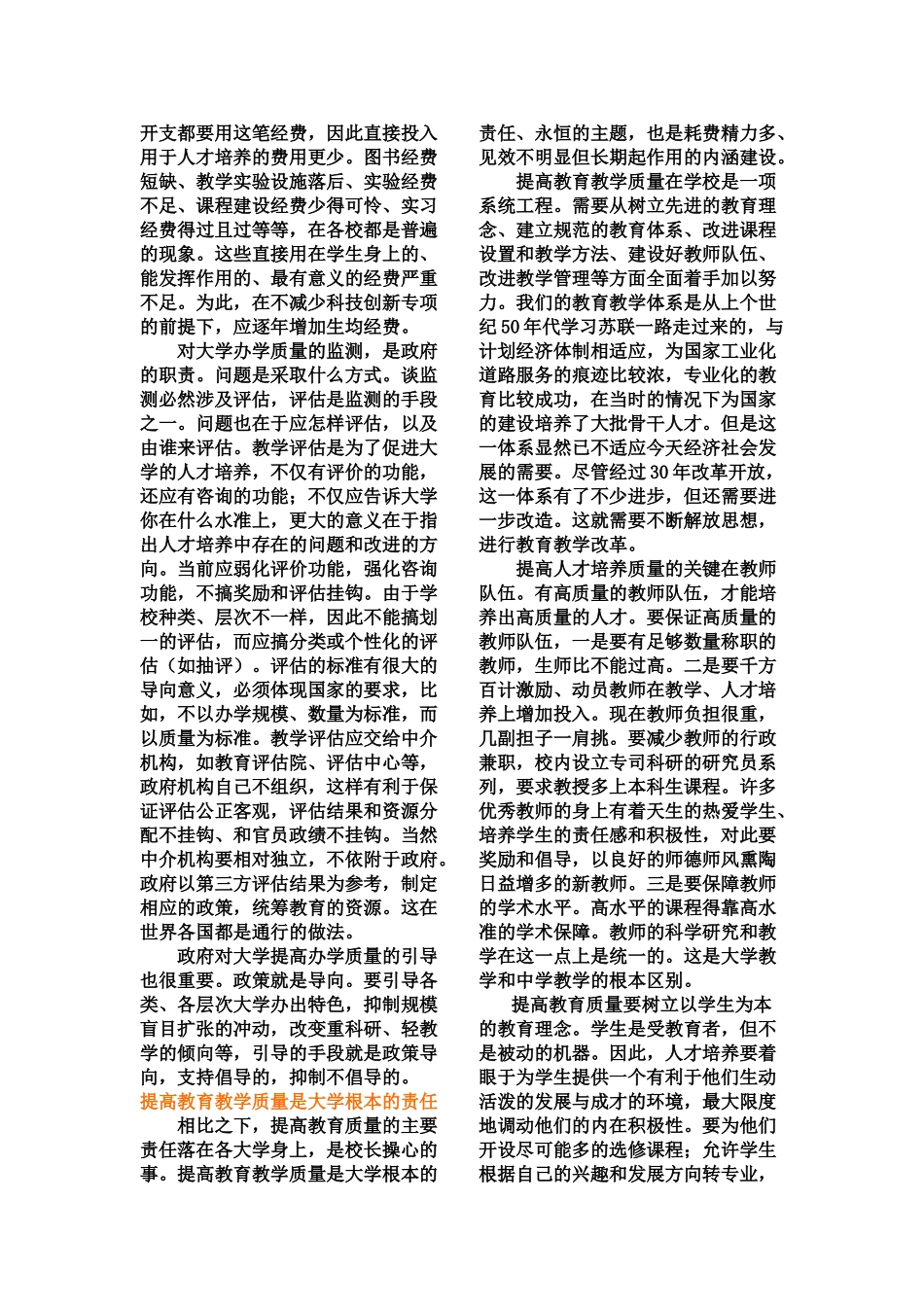 开支都要用这笔经费，因此直接投入用于人才培养的费用更少。图书经费短缺、教学实验设施落后、实验经费不足、课程建设经费少得可怜、实习经费得过且过等等，在各校都是普遍的现象。这些直接用在学生身上的、能发挥作用的、最有意义的经费严重不足。为此，在不减少科技创新专项的前提下，应逐年增加生均经费。

对大学办学质量的监测，是政府的职责。问题是采取什么方式。谈监测必然涉及评估，评估是监测的手段之一。问题也在于应怎样评估，以及由谁来评估。教学评估是为了促进大学的人才培养，不仅有评价的功能，还应有咨询的功能；不仅应告诉大学你在什么水准上，更大的意义在于指出人才培养中存在的问题和改进的方向。当前应弱化评价功能，强化咨询功能，不搞奖励和评估挂钩。由于学校种类、层次不一样，因此不能搞划一的评估，而应搞分类或个性化的评估（如抽评）。评估的标准有很大的导向意义，必须体现国家的要求，比如，不以办学规模、数量为标准，而以质量为标准。教学评估应交给中介机构，如教育评估院、评估中心等，政府机构自己不组织，这样有利于保证评估公正客观，评估结果和资源分配不挂钩、和官员政绩不挂钩。当然中介机构要相对独立，不依附于政府。政府以第三方评估结果为参考，制定相应的政策，统筹教育的资源。这在世界各国都是通行的做法。

政府对大学提高办学质量的引导也很重要。政策就是导向。要引导各类、各层次大学办出特色，抑制规模盲目扩张的冲动，改变重科研、轻教学的倾向等，引导的手段就是政策导向，支持倡导的，抑制不倡导的。

提高教育教学质量是大学根本的责任

相比之下，提高教育质量的主要责任落在各大学身上，是校长操心的事。提高教育教学质量是大学根本的责任、永恒的主题，也是耗费精力多、见效不明显但长期起作用的内涵建设。

提高教育教学质量在学校是一项系统工程。需要从树立先进的教育理念、建立规范的教育体系、改进课程设置和教学方法、建设好教师队伍、改进教学管理等方面全面着手加以努力。我们的教育教学体系是从上个世纪50年代学习苏联一路走过来的，与计划经济体制相适应，为国家工业化道路服务的痕迹比较浓，专业化的教育比较成功，在当时的情况下为国家的建设培养了大批骨干人才。但是这一体系显然已不适应今天经济社会发展的需要。尽管经过30年改革开放，这一体系有了不少进步，但还需要进一步改造。这就需要不断解放思想，进行教育教学改革。

提高人才培养质量的关键在教师队伍。有高质量的教师队伍，才能培养出高质量的人才。要保证高质量的教师队伍，一是要有足够数量称职的教师，生师比不能过高。二是要千方百计激励、动员教师在教学、人才培养上增加投入。现在教师负担很重，几副担子一肩挑。要减少教师的行政兼职，校内设立专司科研的研究员系列，要求教授多上本科生课程。许多优秀教师的身上有着天生的热爱学生、培养学生的责任感和积极性，对此要奖励和倡导，以良好的师德师风熏陶日益增多的新教师。三是要保障教师的学术水平。高水平的课程得靠高水准的学术保障。教师的科学研究和教学在这一点上是统一的。这是大学教学和中学教学的根本区别。

提高教育质量要树立以学生为本的教育理念。学生是受教育者，但不是被动的机器。因此，人才培养要着眼于为学生提供一个有利于他们生动活泼的发展与成才的环境，最大限度地调动他们的内在积极性。要为他们开设尽可能多的选修课程；允许学生根据自己的兴趣和发展方向转专业，